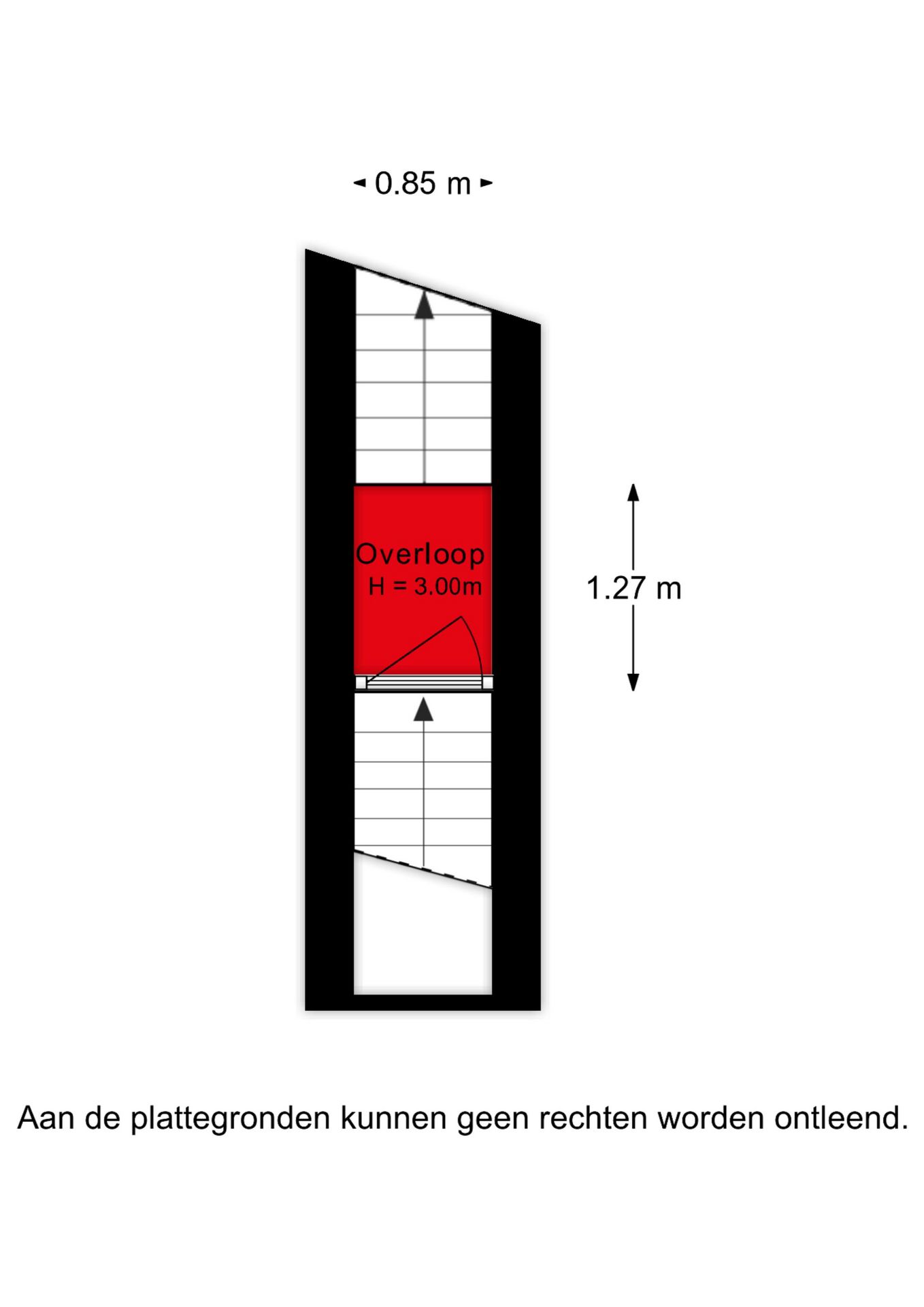 0.85 m

Overloop
H = 3.00m

1.27 m

Aan de plattegronden kunnen geen rechten worden ontleend.